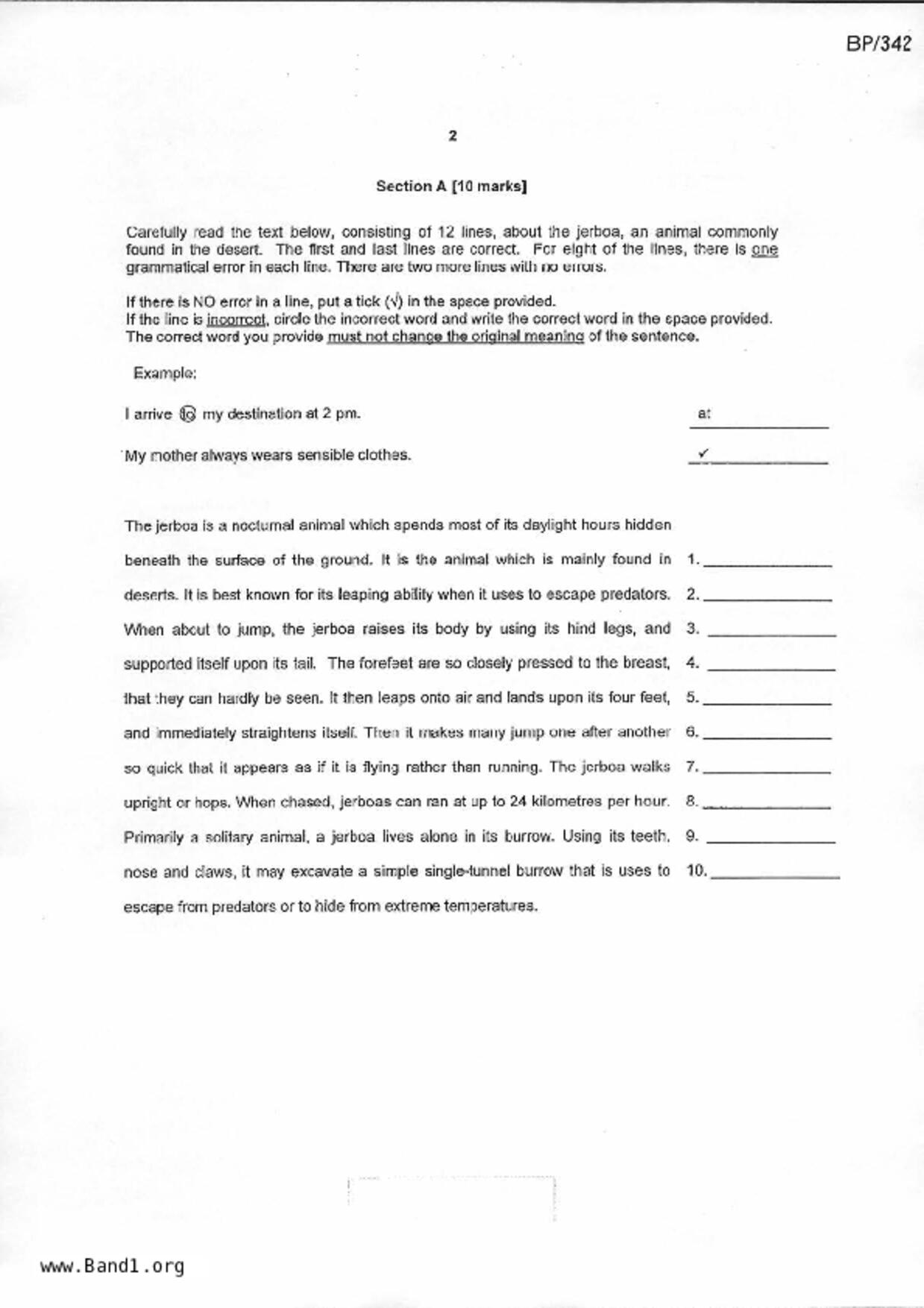 BP/342

2

Section A [10 marks]

Carefully read the text below, consisting of 12 lines, about the jerboa, an animal commonly found in the desert. The first and last lines are correct. For eight of the lines, there is one grammatical error in each line. There are two more lines with no errors.

If there is NO error in a line, put a tick (√) in the space provided.
If the line is incorrect, circle the incorrect word and write the correct word in the space provided. The correct word you provide must not change the original meaning of the sentence.

Example:

I arrive to my destination at 2 pm. at

My mother always wears sensible clothes. ✓

The jerboa is a nocturnal animal which spends most of its daylight hours hidden

beneath the surface of the ground. It is the animal which is mainly found in 1. ______

deserts. It is best known for its leaping ability when it uses to escape predators. 2. ______

When about to jump, the jerboa raises its body by using its hind legs, and 3. ______

supported itself upon its tail. The forefeet are so closely pressed to the breast, 4. ______

that they can hardly be seen. It then leaps onto air and lands upon its four feet, 5. ______

and immediately straightens itself. Then it makes many jump one after another 6. ______

so quick that it appears as if it is flying rather than running. The jerboa walks 7. ______

upright or hops. When chased, jerboas can ran at up to 24 kilometres per hour. 8. ______

Primarily a solitary animal, a jerboa lives alone in its burrow. Using its teeth, 9. ______

nose and claws, it may excavate a simple single-tunnel burrow that is uses to 10. ______

escape from predators or to hide from extreme temperatures.

www.Band1.org